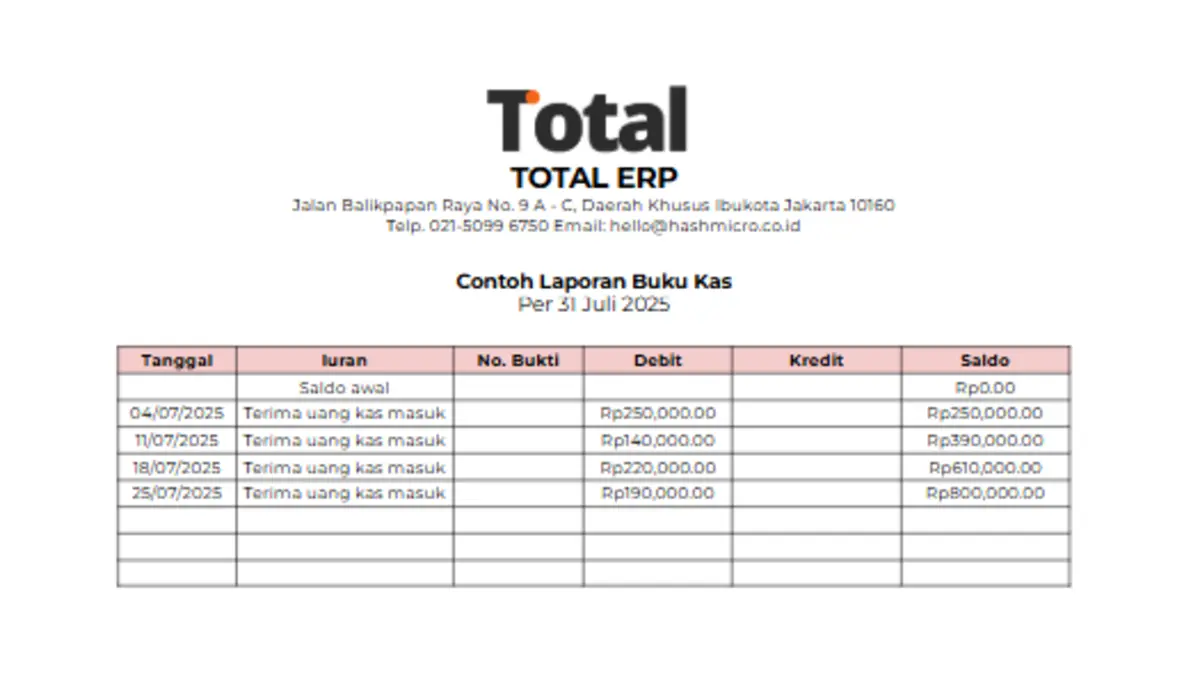 Total

TOTAL ERP

Jalan Balikpapan Raya No. 9 A - C, Daerah Khusus Ibukota Jakarta 10160
Telp. 021-5099 6750 Email: hello@hashmicro.co.id

Contoh Laporan Buku Kas
Per 31 Juli 2025

| Tanggal | Iuran | No. Bukti | Debit | Kredit | Saldo |
|---|---|---|---|---|---|
| | Saldo awal | | | | Rp0.00 |
| 04/07/2025 | Terima uang kas masuk | | Rp250,000.00 | | Rp250,000.00 |
| 11/07/2025 | Terima uang kas masuk | | Rp140,000.00 | | Rp390,000.00 |
| 18/07/2025 | Terima uang kas masuk | | Rp220,000.00 | | Rp610,000.00 |
| 25/07/2025 | Terima uang kas masuk | | Rp190,000.00 | | Rp800,000.00 |
| | | | | | |
| | | | | | |
| | | | | | |